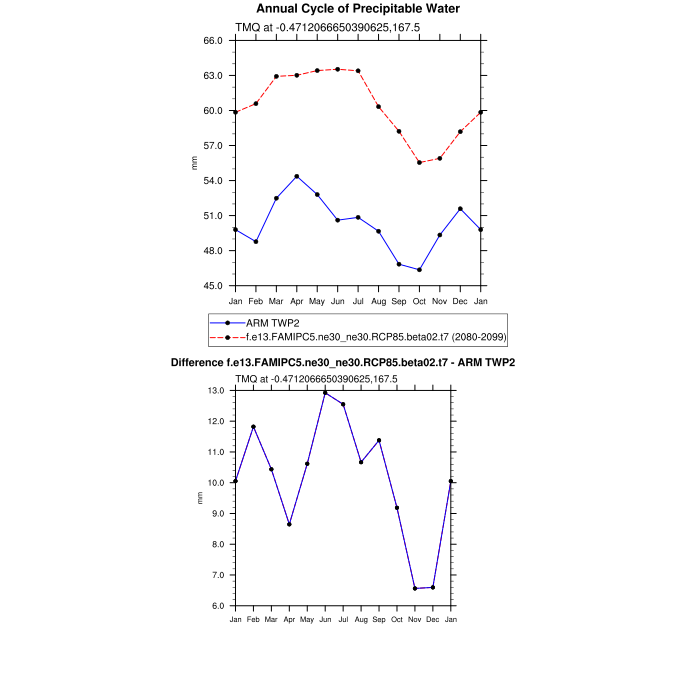 Annual Cycle of Precipitable Water

TMQ at -0.4712066650390625,167.5

66.0
63.0
60.0
57.0
54.0
51.0
48.0
45.0

mm

Jan Feb Mar Apr May Jun Jul Aug Sep Oct Nov Dec Jan

ARM TWP2
f.e13.FAMIPC5.ne30_ne30.RCP85.beta02.t7 (2080-2099)

Difference f.e13.FAMIPC5.ne30_ne30.RCP85.beta02.t7 - ARM TWP2

TMQ at -0.4712066650390625,167.5

13.0
12.0
11.0
10.0
9.0
8.0
7.0
6.0

mm

Jan Feb Mar Apr May Jun Jul Aug Sep Oct Nov Dec Jan